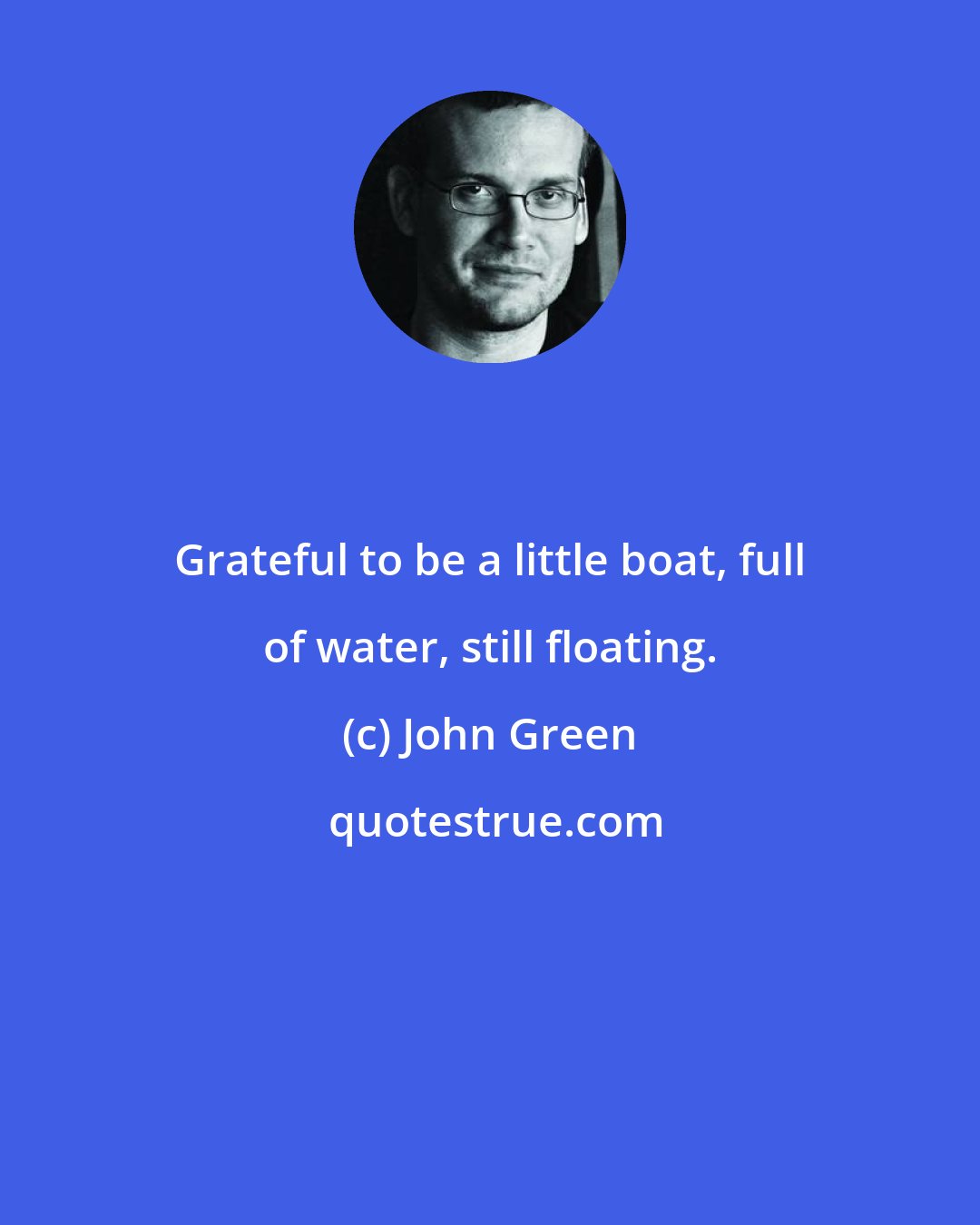 Grateful to be a little boat, full of water, still floating.

(c) John Green

quotestrue.com